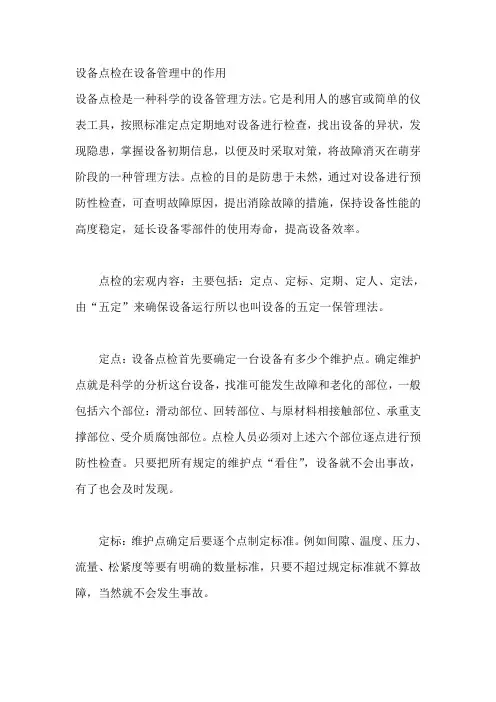 设备点检在设备管理中的作用

设备点检是一种科学的设备管理方法。它是利用人的感官或简单的仪表工具，按照标准定点定期地对设备进行检查，找出设备的异状，发现隐患，掌握设备初期信息，以便及时采取对策，将故障消灭在萌芽阶段的一种管理方法。点检的目的是防患于未然，通过对设备进行预防性检查，可查明故障原因，提出消除故障的措施，保持设备性能的高度稳定，延长设备零部件的使用寿命，提高设备效率。

点检的宏观内容：主要包括：定点、定标、定期、定人、定法，由“五定”来确保设备运行所以也叫设备的五定一保管理法。

定点：设备点检首先要确定一台设备有多少个维护点。确定维护点就是科学的分析这台设备，找准可能发生故障和老化的部位，一般包括六个部位：滑动部位、回转部位、与原材料相接触部位、承重支撑部位、受介质腐蚀部位。点检人员必须对上述六个部位逐点进行预防性检查。只要把所有规定的维护点“看住”，设备就不会出事故，有了也会及时发现。

定标：维护点确定后要逐个点制定标准。例如间隙、温度、压力、流量、松紧度等要有明确的数量标准，只要不超过规定标准就不算故障，当然就不会发生事故。